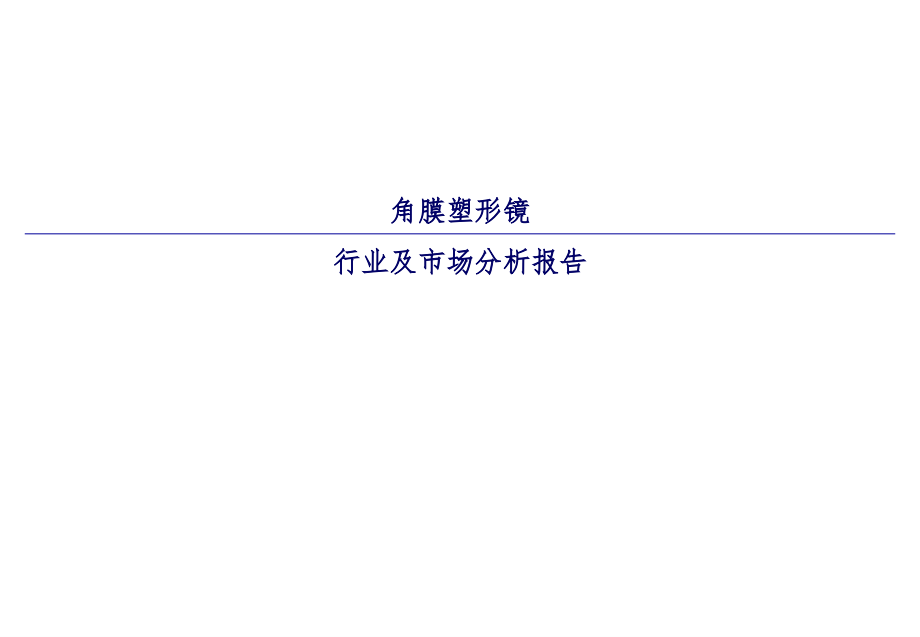 角膜塑形镜

行业及市场分析报告